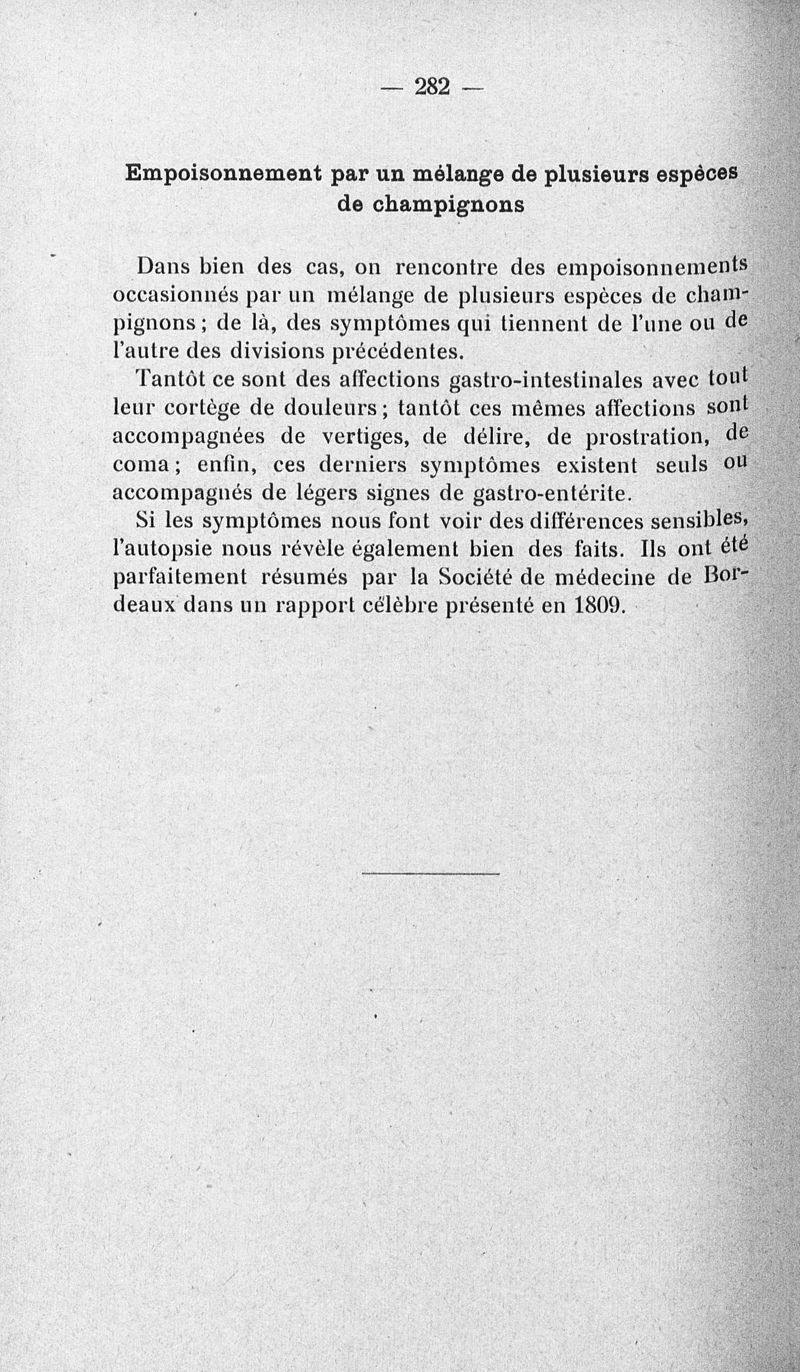 — 282 —

Empoisonnement par un mélange de plusieurs espèces de champignons

Dans bien des cas, on rencontre des empoisonnements occasionnés par un mélange de plusieurs espèces de champignons ; de là, des symptômes qui tiennent de l'une ou de l'autre des divisions précédentes.

Tantôt ce sont des affections gastro-intestinales avec tout leur cortège de douleurs ; tantôt ces mêmes affections sont accompagnées de vertiges, de délire, de prostration, de coma ; enfin, ces derniers symptômes existent seuls ou accompagnés de légers signes de gastro-entérite.

Si les symptômes nous font voir des différences sensibles, l'autopsie nous révèle également bien des faits. Ils ont été parfaitement résumés par la Société de médecine de Bordeaux dans un rapport célèbre présenté en 1809.